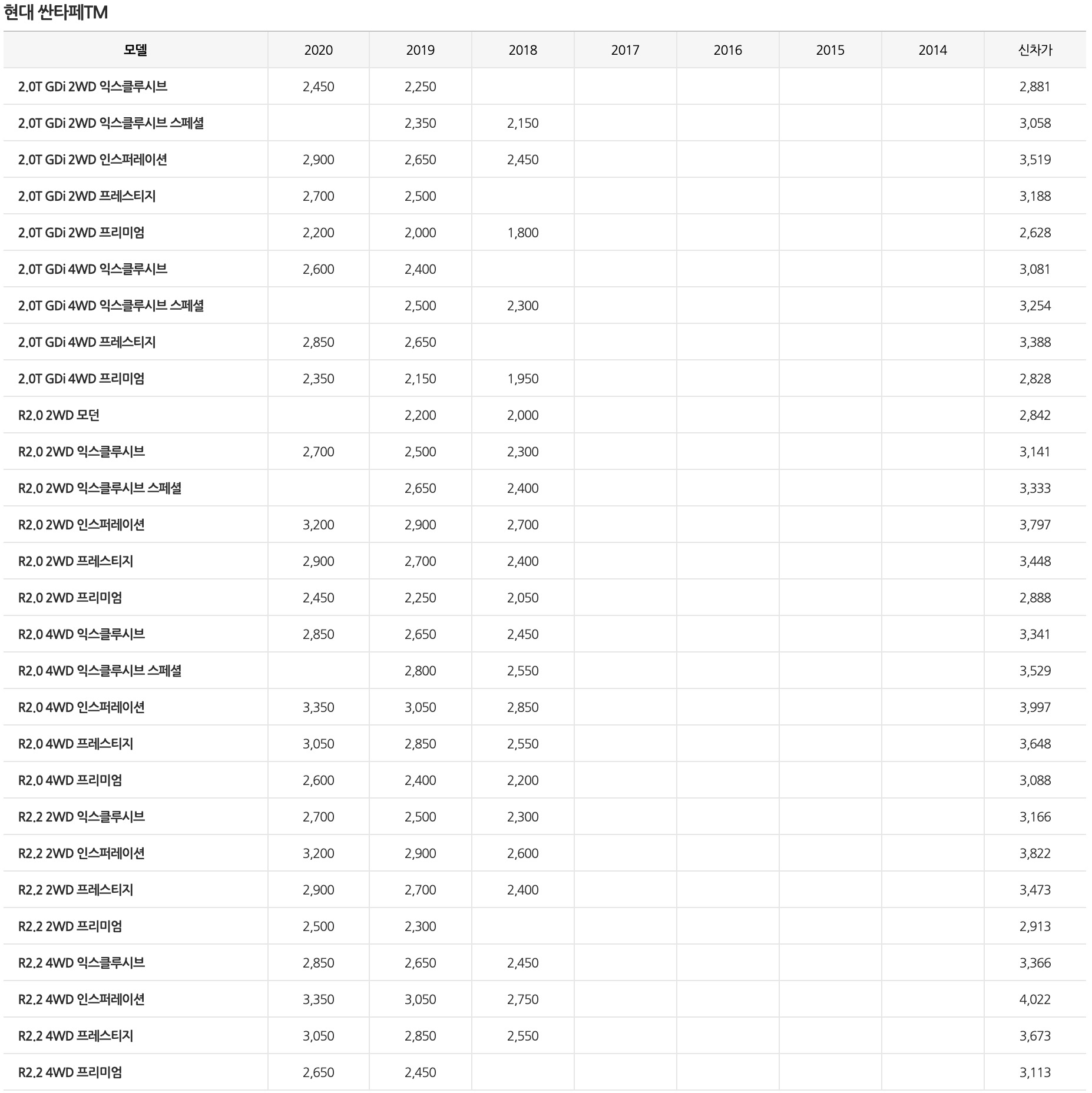 현대 싼타페TM

| 모델 | 2020 | 2019 | 2018 | 2017 | 2016 | 2015 | 2014 | 신차가 |
|---|---|---|---|---|---|---|---|---|
| 2.0T GDi 2WD 익스클루시브 | 2,450 | 2,250 | | | | | | 2,881 |
| 2.0T GDi 2WD 익스클루시브 스페셜 | | 2,350 | 2,150 | | | | | 3,058 |
| 2.0T GDi 2WD 인스퍼레이션 | 2,900 | 2,650 | 2,450 | | | | | 3,519 |
| 2.0T GDi 2WD 프레스티지 | 2,700 | 2,500 | | | | | | 3,188 |
| 2.0T GDi 2WD 프리미엄 | 2,200 | 2,000 | 1,800 | | | | | 2,628 |
| 2.0T GDi 4WD 익스클루시브 | 2,600 | 2,400 | | | | | | 3,081 |
| 2.0T GDi 4WD 익스클루시브 스페셜 | | 2,500 | 2,300 | | | | | 3,254 |
| 2.0T GDi 4WD 프레스티지 | 2,850 | 2,650 | | | | | | 3,388 |
| 2.0T GDi 4WD 프리미엄 | 2,350 | 2,150 | 1,950 | | | | | 2,828 |
| R2.0 2WD 모던 | | 2,200 | 2,000 | | | | | 2,842 |
| R2.0 2WD 익스클루시브 | 2,700 | 2,500 | 2,300 | | | | | 3,141 |
| R2.0 2WD 익스클루시브 스페셜 | | 2,650 | 2,400 | | | | | 3,333 |
| R2.0 2WD 인스퍼레이션 | 3,200 | 2,900 | 2,700 | | | | | 3,797 |
| R2.0 2WD 프레스티지 | 2,900 | 2,700 | 2,400 | | | | | 3,448 |
| R2.0 2WD 프리미엄 | 2,450 | 2,250 | 2,050 | | | | | 2,888 |
| R2.0 4WD 익스클루시브 | 2,850 | 2,650 | 2,450 | | | | | 3,341 |
| R2.0 4WD 익스클루시브 스페셜 | | 2,800 | 2,550 | | | | | 3,529 |
| R2.0 4WD 인스퍼레이션 | 3,350 | 3,050 | 2,850 | | | | | 3,997 |
| R2.0 4WD 프레스티지 | 3,050 | 2,850 | 2,550 | | | | | 3,648 |
| R2.0 4WD 프리미엄 | 2,600 | 2,400 | 2,200 | | | | | 3,088 |
| R2.2 2WD 익스클루시브 | 2,700 | 2,500 | 2,300 | | | | | 3,166 |
| R2.2 2WD 인스퍼레이션 | 3,200 | 2,900 | 2,600 | | | | | 3,822 |
| R2.2 2WD 프레스티지 | 2,900 | 2,700 | 2,400 | | | | | 3,473 |
| R2.2 2WD 프리미엄 | 2,500 | 2,300 | | | | | | 2,913 |
| R2.2 4WD 익스클루시브 | 2,850 | 2,650 | 2,450 | | | | | 3,366 |
| R2.2 4WD 인스퍼레이션 | 3,350 | 3,050 | 2,750 | | | | | 4,022 |
| R2.2 4WD 프레스티지 | 3,050 | 2,850 | 2,550 | | | | | 3,673 |
| R2.2 4WD 프리미엄 | 2,650 | 2,450 | | | | | | 3,113 |